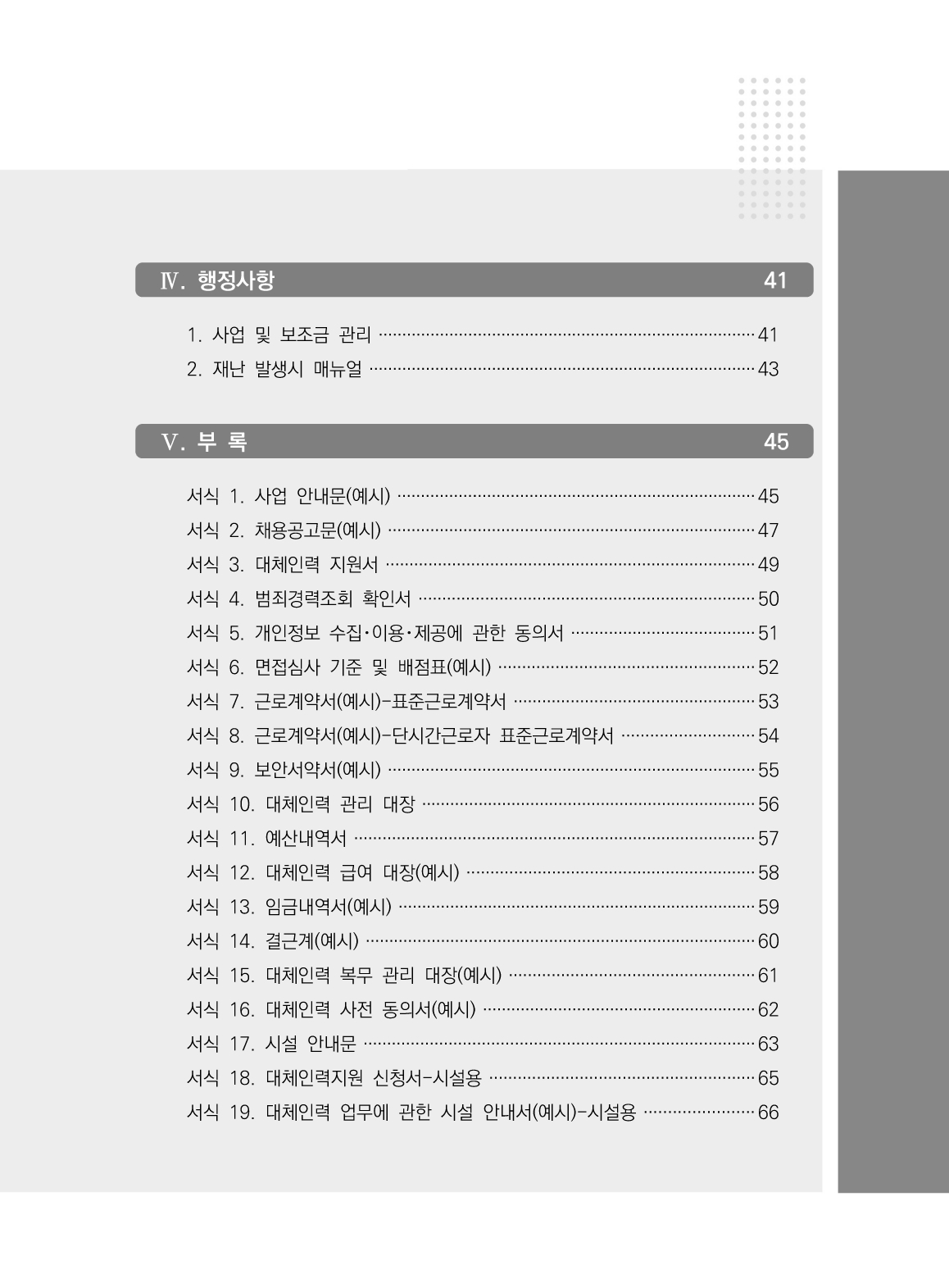 Ⅳ. 행정사항 41

1. 사업 및 보조금 관리 41
2. 재난 발생시 매뉴얼 43

Ⅴ. 부 록 45

서식 1. 사업 안내문(예시) 45
서식 2. 채용공고문(예시) 47
서식 3. 대체인력 지원서 49
서식 4. 범죄경력조회 확인서 50
서식 5. 개인정보 수집·이용·제공에 관한 동의서 51
서식 6. 면접심사 기준 및 배점표(예시) 52
서식 7. 근로계약서(예시)-표준근로계약서 53
서식 8. 근로계약서(예시)-단시간근로자 표준근로계약서 54
서식 9. 보안서약서(예시) 55
서식 10. 대체인력 관리 대장 56
서식 11. 예산내역서 57
서식 12. 대체인력 급여 대장(예시) 58
서식 13. 임금내역서(예시) 59
서식 14. 결근계(예시) 60
서식 15. 대체인력 복무 관리 대장(예시) 61
서식 16. 대체인력 사전 동의서(예시) 62
서식 17. 시설 안내문 63
서식 18. 대체인력지원 신청서-시설용 65
서식 19. 대체인력 업무에 관한 시설 안내서(예시)-시설용 66